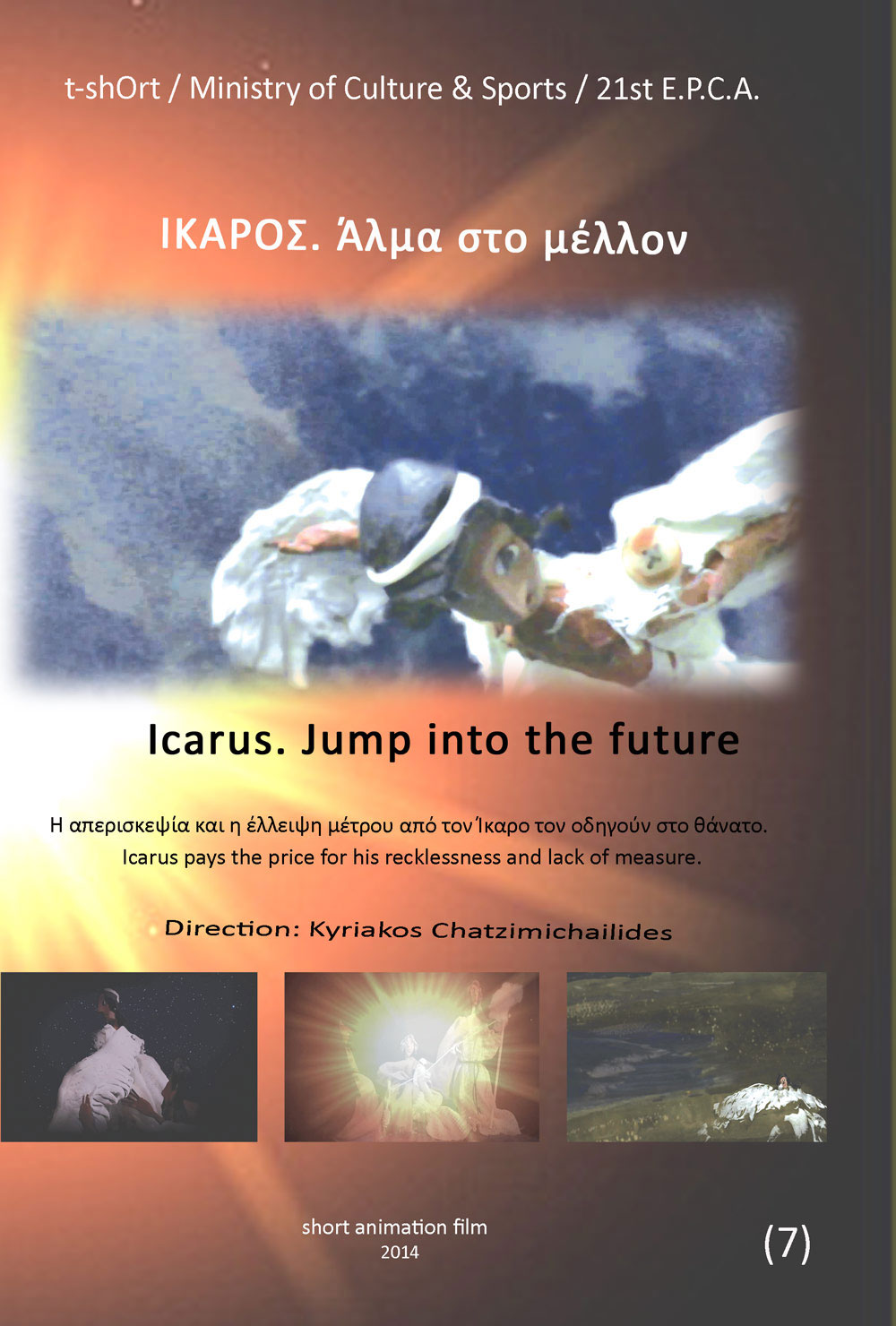 t-shOrt / Ministry of Culture & Sports / 21st E.P.C.A.

ΙΚΑΡΟΣ. Άλμα στο μέλλον

Icarus. Jump into the future

Η απερισκεψία και η έλλειψη μέτρου από τον Ίκαρο τον οδηγούν στο θάνατο.
Icarus pays the price for his recklessness and lack of measure.

Direction: Kyriakos Chatzimichailides

short animation film
2014

(7)